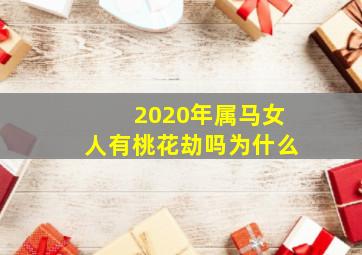 2020年属马女人有桃花劫吗为什么